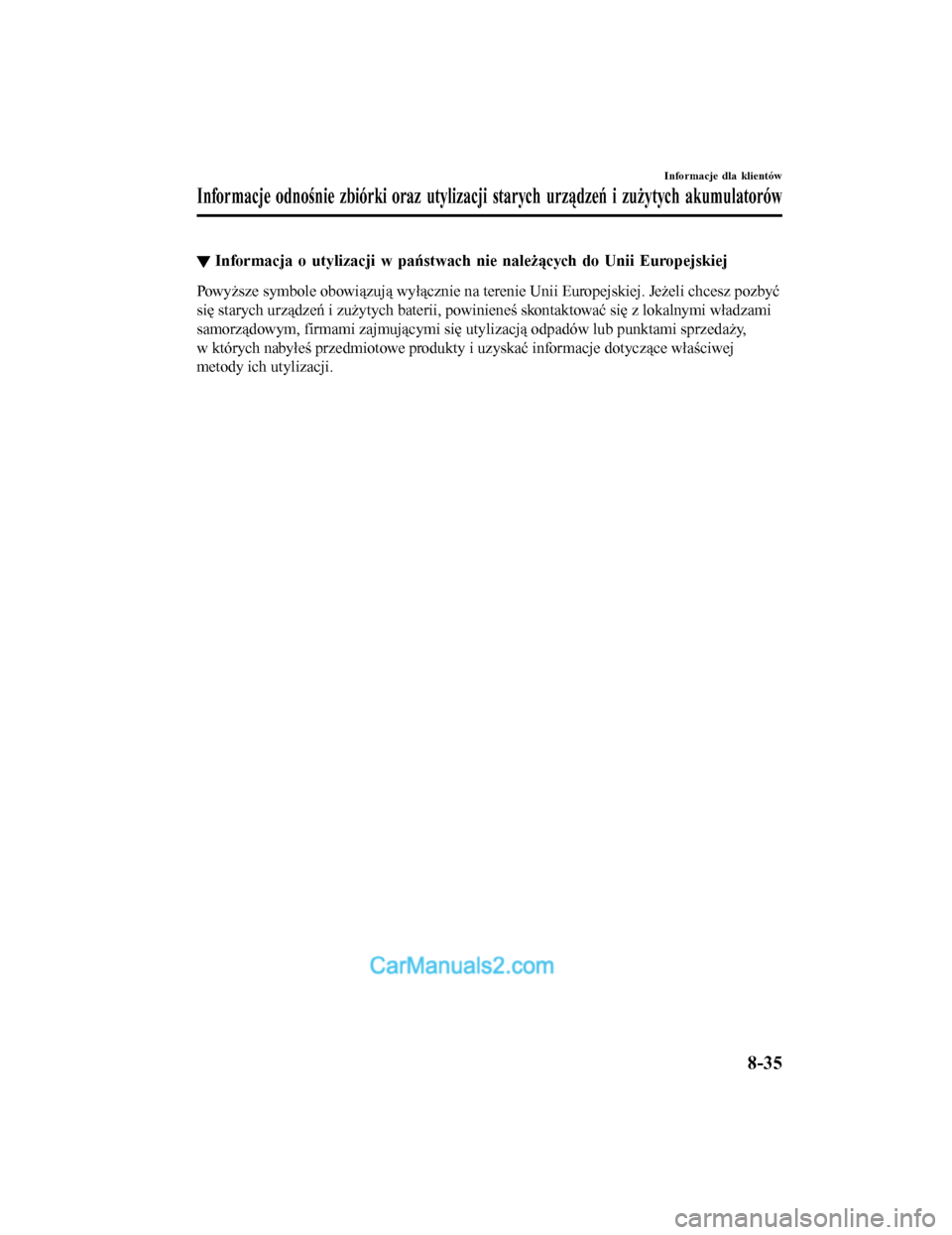 Informacje dla klientów

Informacje odnośnie zbiórki oraz utylizacji starych urządzeń i zużytych akumulatorów

▼ Informacja o utylizacji w państwach nie należących do Unii Europejskiej

Powyższe symbole obowiązują wyłącznie na terenie Unii Europejskiej. Jeżeli chcesz pozbyć się starych urządzeń i zużytych baterii, powinieneś skontaktować się z lokalnymi władzami samorządowym, firmami zajmującymi się utylizacją odpadów lub punktami sprzedaży, w których nabyłeś przedmiotowe produkty i uzyskać informacje dotyczące właściwej metody ich utylizacji.

CarManuals2.com

8-35

carmanualsonline.info